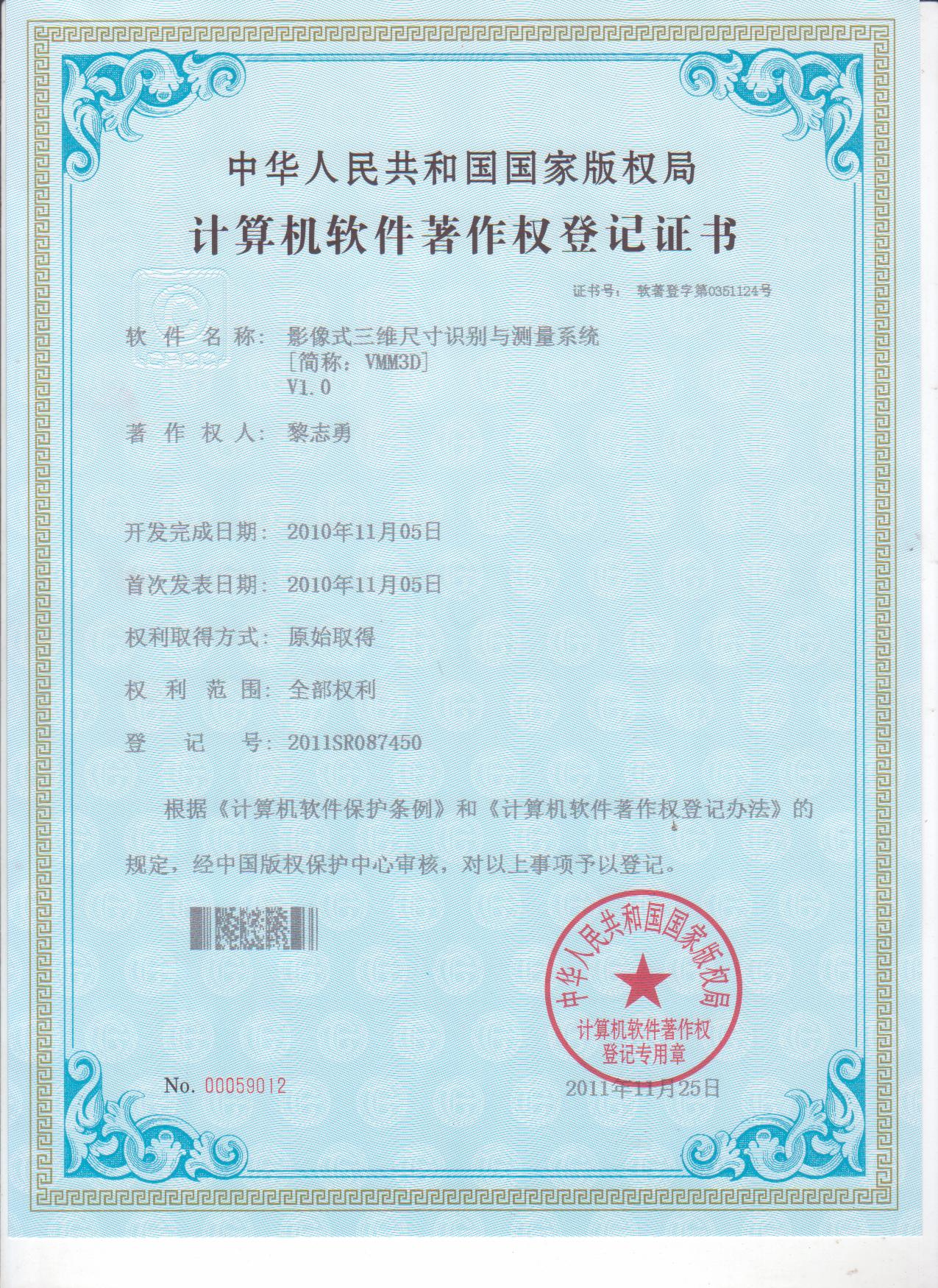 中华人民共和国国家版权局

计算机软件著作权登记证书

证书号： 软著登字第0351124号

软 件 名 称： 影像式三维尺寸识别与测量系统
[简称：VMM3D]
V1.0

著 作 权 人： 黎志勇

开发完成日期： 2010年11月05日

首次发表日期： 2010年11月05日

权利取得方式： 原始取得

权 利 范 围： 全部权利

登 记 号： 2011SR087450

根据《计算机软件保护条例》和《计算机软件著作权登记办法》的规定，经中国版权保护中心审核，对以上事项予以登记。

中华人民共和国国家版权局
计算机软件著作权
登记专用章

No. 00059012

2011年11月25日